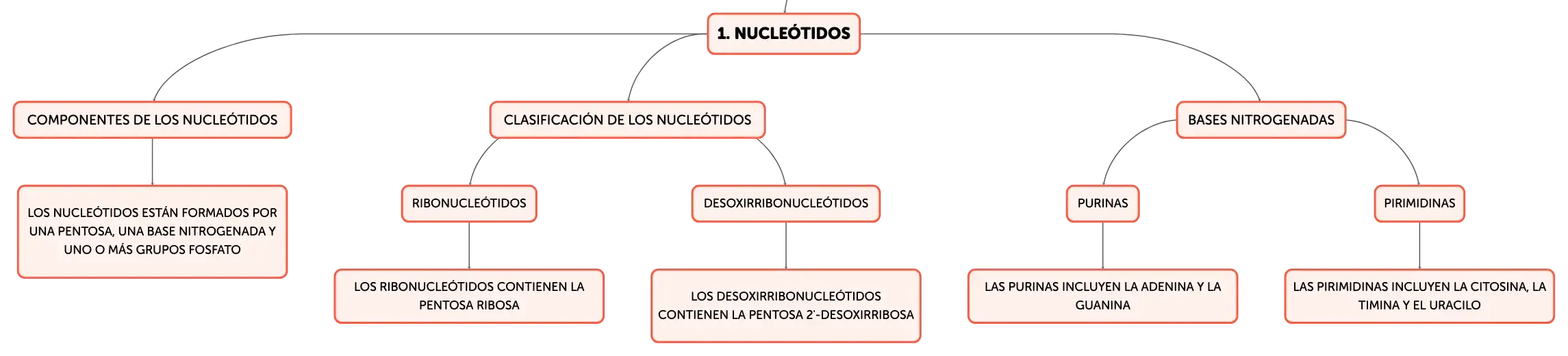 1. NUCLEÓTIDOS

COMPONENTES DE LOS NUCLEÓTIDOS

LOS NUCLEÓTIDOS ESTÁN FORMADOS POR UNA PENTOSA, UNA BASE NITROGENADA Y UNO O MÁS GRUPOS FOSFATO

CLASIFICACIÓN DE LOS NUCLEÓTIDOS

RIBONUCLEÓTIDOS

LOS RIBONUCLEÓTIDOS CONTIENEN LA PENTOSA RIBOSA

DESOXIRRIBONUCLEÓTIDOS

LOS DESOXIRRIBONUCLEÓTIDOS CONTIENEN LA PENTOSA 2'-DESOXIRRIBOSA

BASES NITROGENADAS

PURINAS

LAS PURINAS INCLUYEN LA ADENINA Y LA GUANINA

PIRIMIDINAS

LAS PIRIMIDINAS INCLUYEN LA CITOSINA, LA TIMINA Y EL URACILO